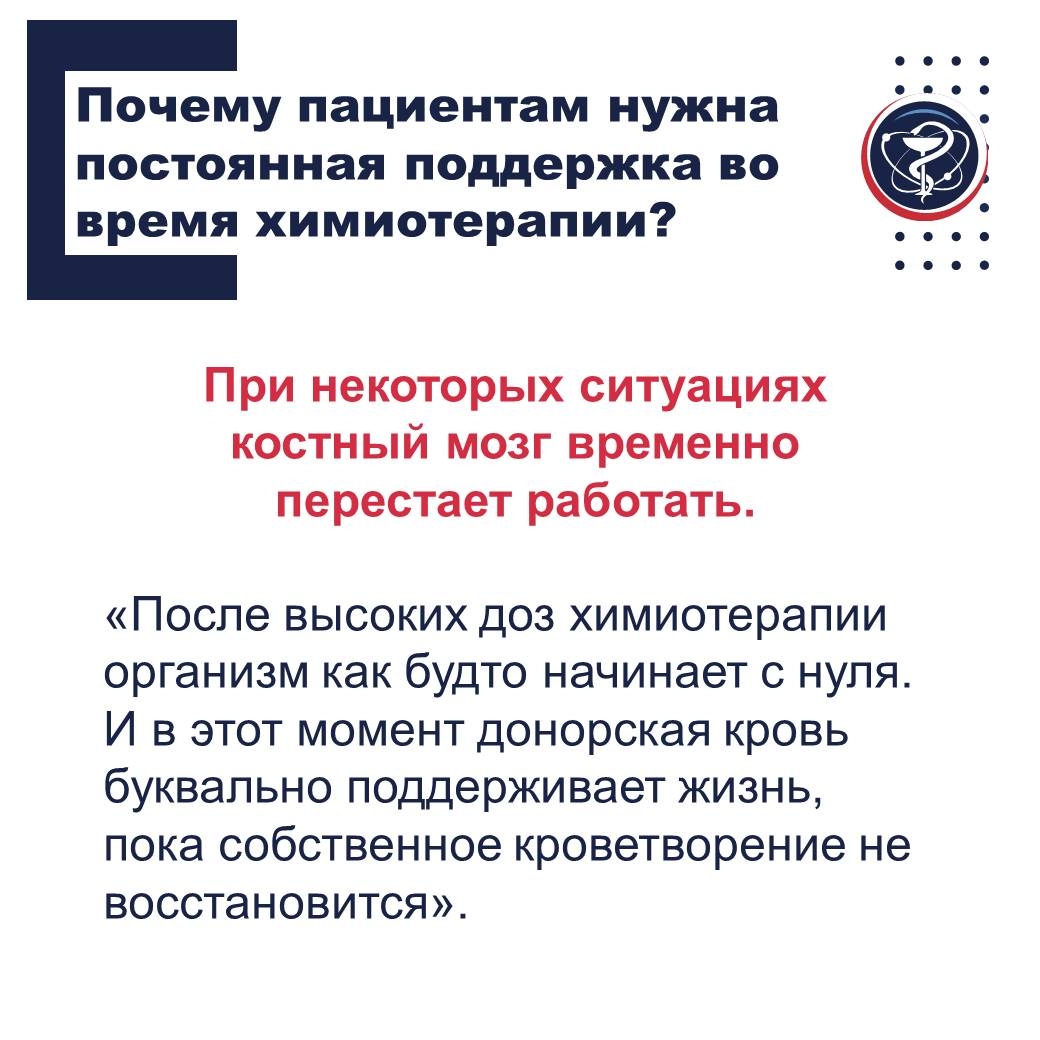 Почему пациентам нужна постоянная поддержка во время химиотерапии?

При некоторых ситуациях костный мозг временно перестает работать.

«После высоких доз химиотерапии организм как будто начинает с нуля. И в этот момент донорская кровь буквально поддерживает жизнь, пока собственное кроветворение не восстановится».